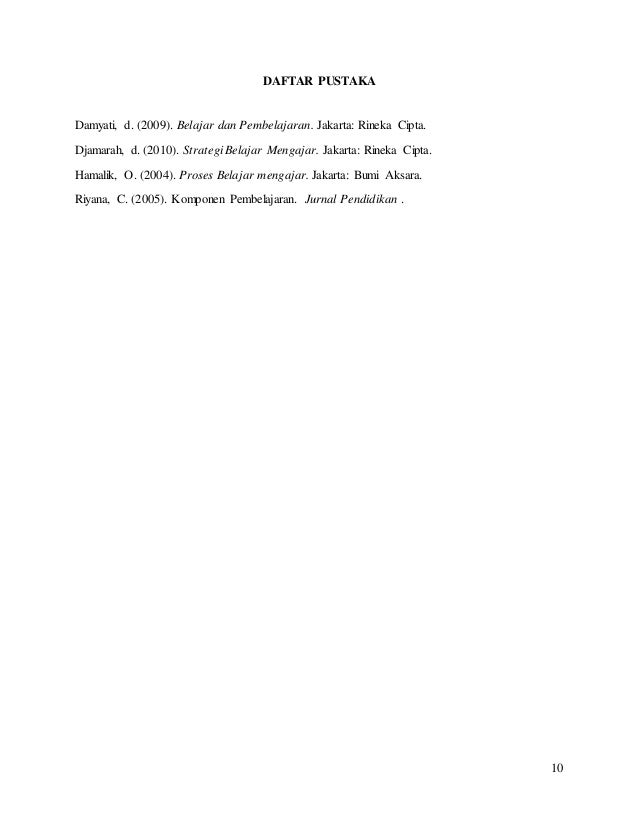 DAFTAR PUSTAKA

Damyati, d. (2009). Belajar dan Pembelajaran. Jakarta: Rineka Cipta.

Djamarah, d. (2010). Strategi Belajar Mengajar. Jakarta: Rineka Cipta.

Hamalik, O. (2004). Proses Belajar mengajar. Jakarta: Bumi Aksara.

Riyana, C. (2005). Komponen Pembelajaran. Jurnal Pendidikan .

10